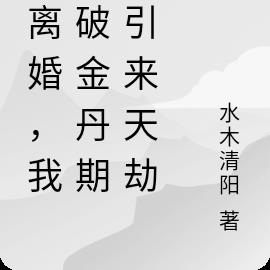 离婚，我破金丹期引来天劫

水木清阳 著